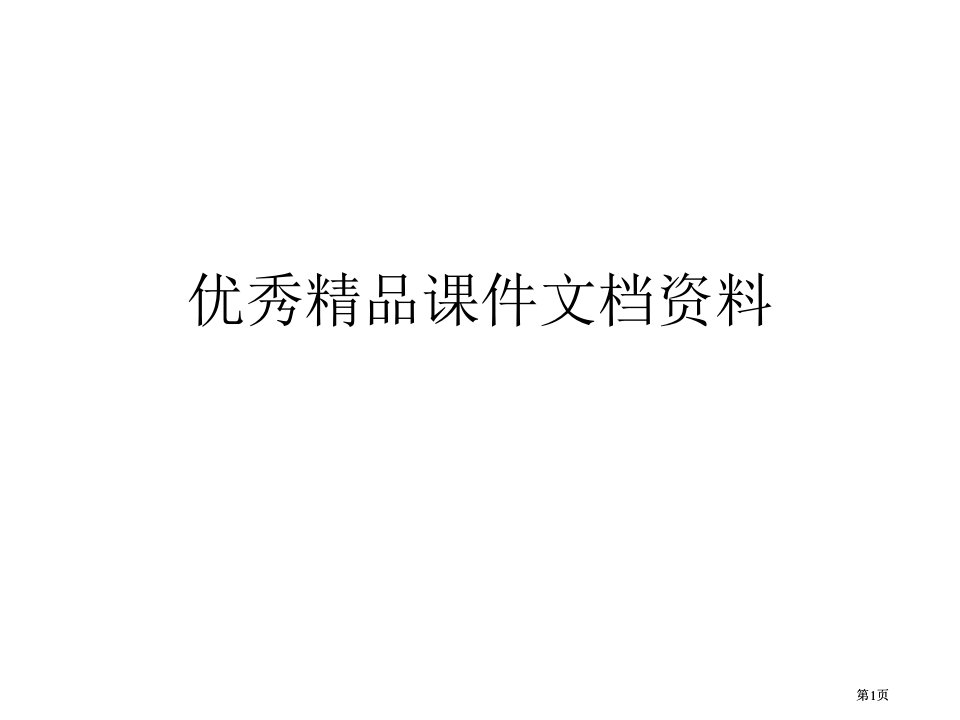 优秀精品课件文档资料

第1页